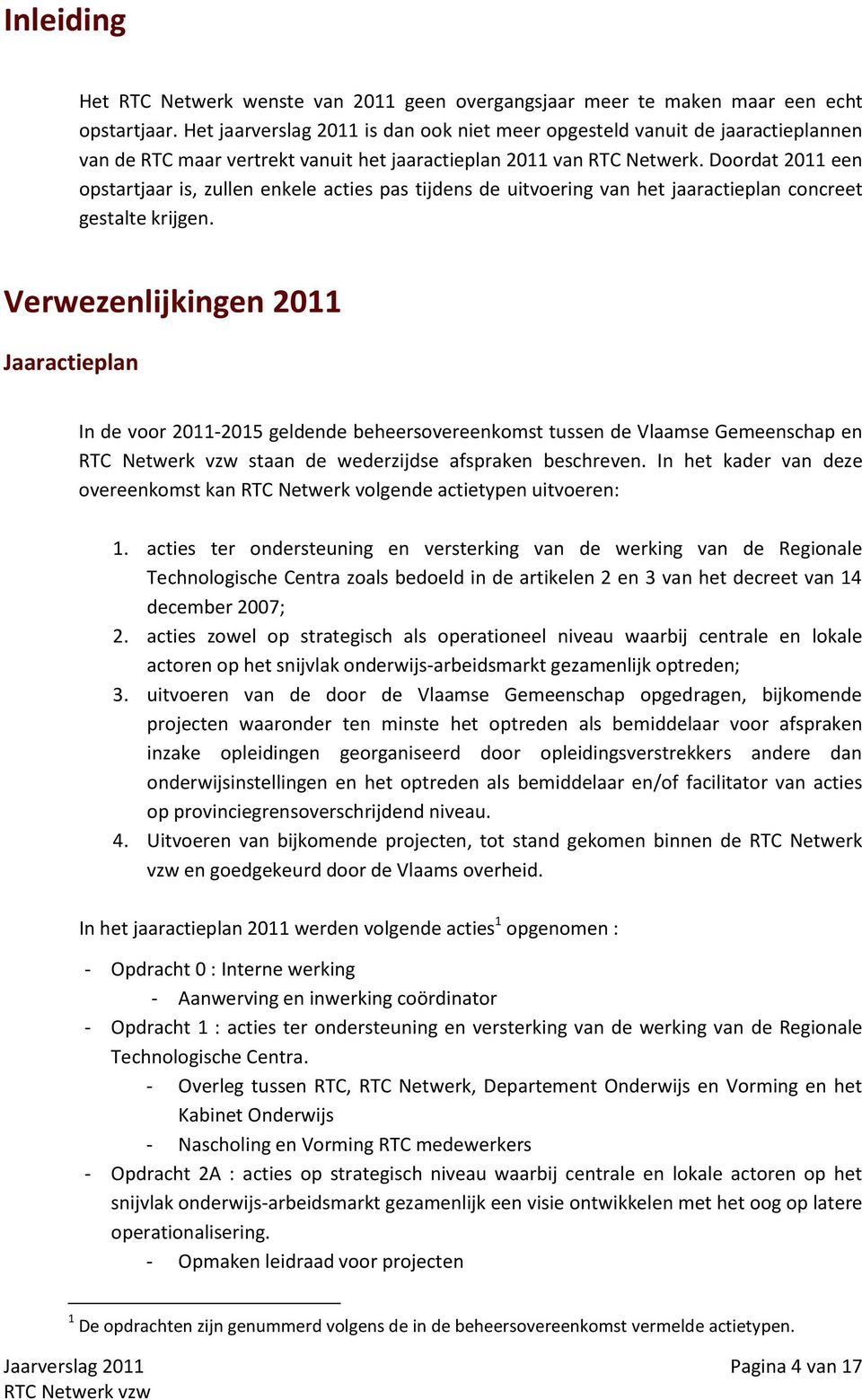 Inleiding

Het RTC Netwerk wenste van 2011 geen overgangsjaar meer te maken maar een echt opstartjaar. Het jaarverslag 2011 is dan ook niet meer opgesteld vanuit de jaaractieplannen van de RTC maar vertrekt vanuit het jaaractieplan 2011 van RTC Netwerk. Doordat 2011 een opstartjaar is, zullen enkele acties pas tijdens de uitvoering van het jaaractieplan concreet gestalte krijgen.

Verwezenlijkingen 2011

Jaaractieplan

In de voor 2011-2015 geldende beheersovereenkomst tussen de Vlaamse Gemeenschap en RTC Netwerk vzw staan de wederzijdse afspraken beschreven. In het kader van deze overeenkomst kan RTC Netwerk volgende actietypen uitvoeren:

1. acties ter ondersteuning en versterking van de werking van de Regionale Technologische Centra zoals bedoeld in de artikelen 2 en 3 van het decreet van 14 december 2007;
2. acties zowel op strategisch als operationeel niveau waarbij centrale en lokale actoren op het snijvlak onderwijs-arbeidsmarkt gezamenlijk optreden;
3. uitvoeren van de door de Vlaamse Gemeenschap opgedragen, bijkomende projecten waaronder ten minste het optreden als bemiddelaar voor afspraken inzake opleidingen georganiseerd door opleidingsverstrekkers andere dan onderwijsinstellingen en het optreden als bemiddelaar en/of facilitator van acties op provinciegrensoverschrijdend niveau.
4. Uitvoeren van bijkomende projecten, tot stand gekomen binnen de RTC Netwerk vzw en goedgekeurd door de Vlaams overheid.

In het jaaractieplan 2011 werden volgende acties$^1$ opgenomen :

- Opdracht 0 : Interne werking
  - Aanwerving en inwerking coördinator
- Opdracht 1 : acties ter ondersteuning en versterking van de werking van de Regionale Technologische Centra.
  - Overleg tussen RTC, RTC Netwerk, Departement Onderwijs en Vorming en het Kabinet Onderwijs
  - Nascholing en Vorming RTC medewerkers
- Opdracht 2A : acties op strategisch niveau waarbij centrale en lokale actoren op het snijvlak onderwijs-arbeidsmarkt gezamenlijk een visie ontwikkelen met het oog op latere operationalisering.
  - Opmaken leidraad voor projecten

$^1$ De opdrachten zijn genummerd volgens de in de beheersovereenkomst vermelde actietypen.

Jaarverslag 2011
RTC Netwerk vzw
Pagina 4 van 17